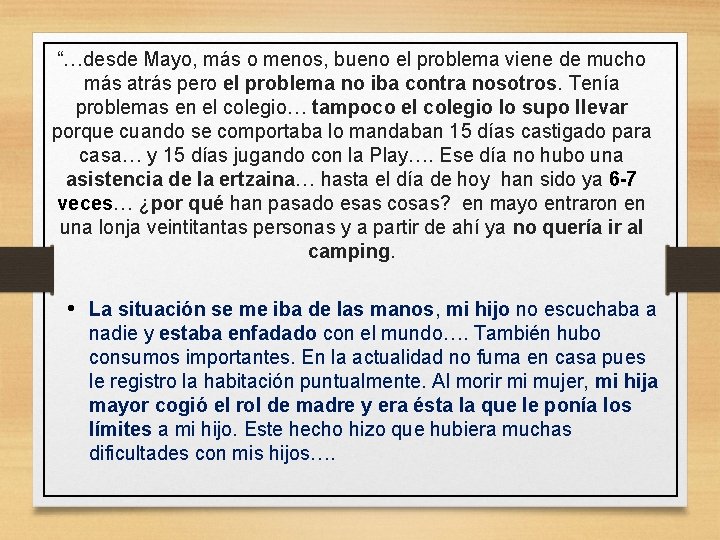 “…desde Mayo, más o menos, bueno el problema viene de mucho más atrás pero el problema no iba contra nosotros. Tenía problemas en el colegio… tampoco el colegio lo supo llevar porque cuando se comportaba lo mandaban 15 días castigado para casa… y 15 días jugando con la Play…. Ese día no hubo una asistencia de la ertzaina… hasta el día de hoy han sido ya 6-7 veces… ¿por qué han pasado esas cosas? en mayo entraron en una lonja veintitantas personas y a partir de ahí ya no quería ir al camping.

• La situación se me iba de las manos, mi hijo no escuchaba a nadie y estaba enfadado con el mundo…. También hubo consumos importantes. En la actualidad no fuma en casa pues le registro la habitación puntualmente. Al morir mi mujer, mi hija mayor cogió el rol de madre y era ésta la que le ponía los límites a mi hijo. Este hecho hizo que hubiera muchas dificultades con mis hijos….